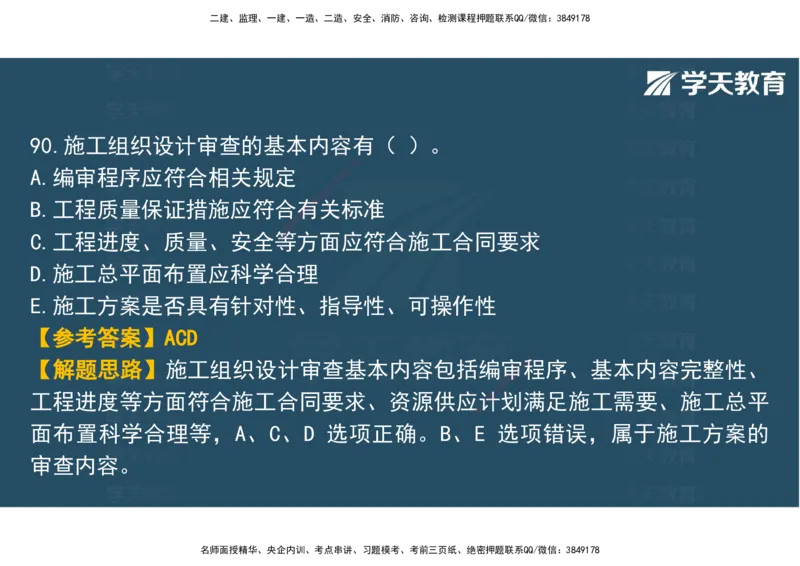 二建、监理、一建、一造、二造、安全、消防、咨询、检测课程押题联系QQ/微信：3849178

学天教育

90.施工组织设计审查的基本内容有（ ）。
A.编审程序应符合相关规定
B.工程质量保证措施应符合有关标准
C.工程进度、质量、安全等方面应符合施工合同要求
D.施工总平面布置应科学合理
E.施工方案是否具有针对性、指导性、可操作性
【参考答案】ACD
【解题思路】施工组织设计审查基本内容包括编审程序、基本内容完整性、工程进度等方面符合施工合同要求、资源供应计划满足施工需要、施工总平面布置科学合理等，A、C、D 选项正确。B、E 选项错误，属于施工方案的审查内容。

名师面授精华、央企内训、考点串讲、习题模考、考前三页纸、绝密押题联系QQ/微信：3849178